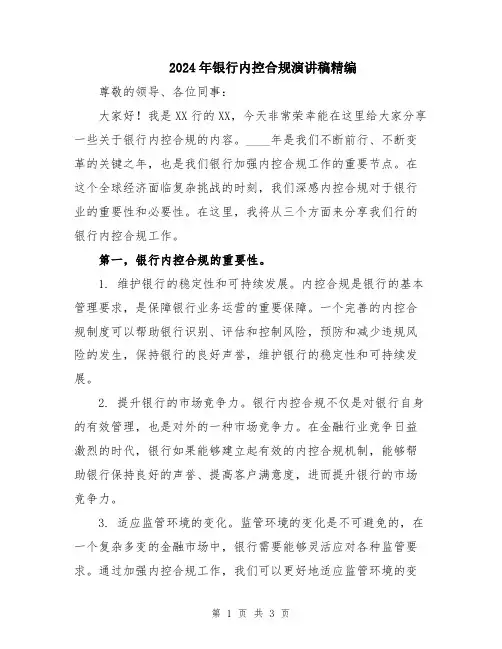 2024年银行内控合规演讲稿精编

尊敬的领导、各位同事：

大家好！我是XX行的XX，今天非常荣幸能在这里给大家分享一些关于银行内控合规的内容。____年是我们不断前行、不断变革的关键之年，也是我们银行加强内控合规工作的重要节点。在这个全球经济面临复杂挑战的时刻，我们深感内控合规对于银行业的重要性和必要性。在这里，我将从三个方面来分享我们行的银行内控合规工作。

第一，银行内控合规的重要性。

1. 维护银行的稳定性和可持续发展。内控合规是银行的基本管理要求，是保障银行业务运营的重要保障。一个完善的内控合规制度可以帮助银行识别、评估和控制风险，预防和减少违规风险的发生，保持银行的良好声誉，维护银行的稳定性和可持续发展。

2. 提升银行的市场竞争力。银行内控合规不仅是对银行自身的有效管理，也是对外的一种市场竞争力。在金融行业竞争日益激烈的时代，银行如果能够建立起有效的内控合规机制，能够帮助银行保持良好的声誉、提高客户满意度，进而提升银行的市场竞争力。

3. 适应监管环境的变化。监管环境的变化是不可避免的，在一个复杂多变的金融市场中，银行需要能够灵活应对各种监管要求。通过加强内控合规工作，我们可以更好地适应监管环境的变

第 1 页 共 3 页